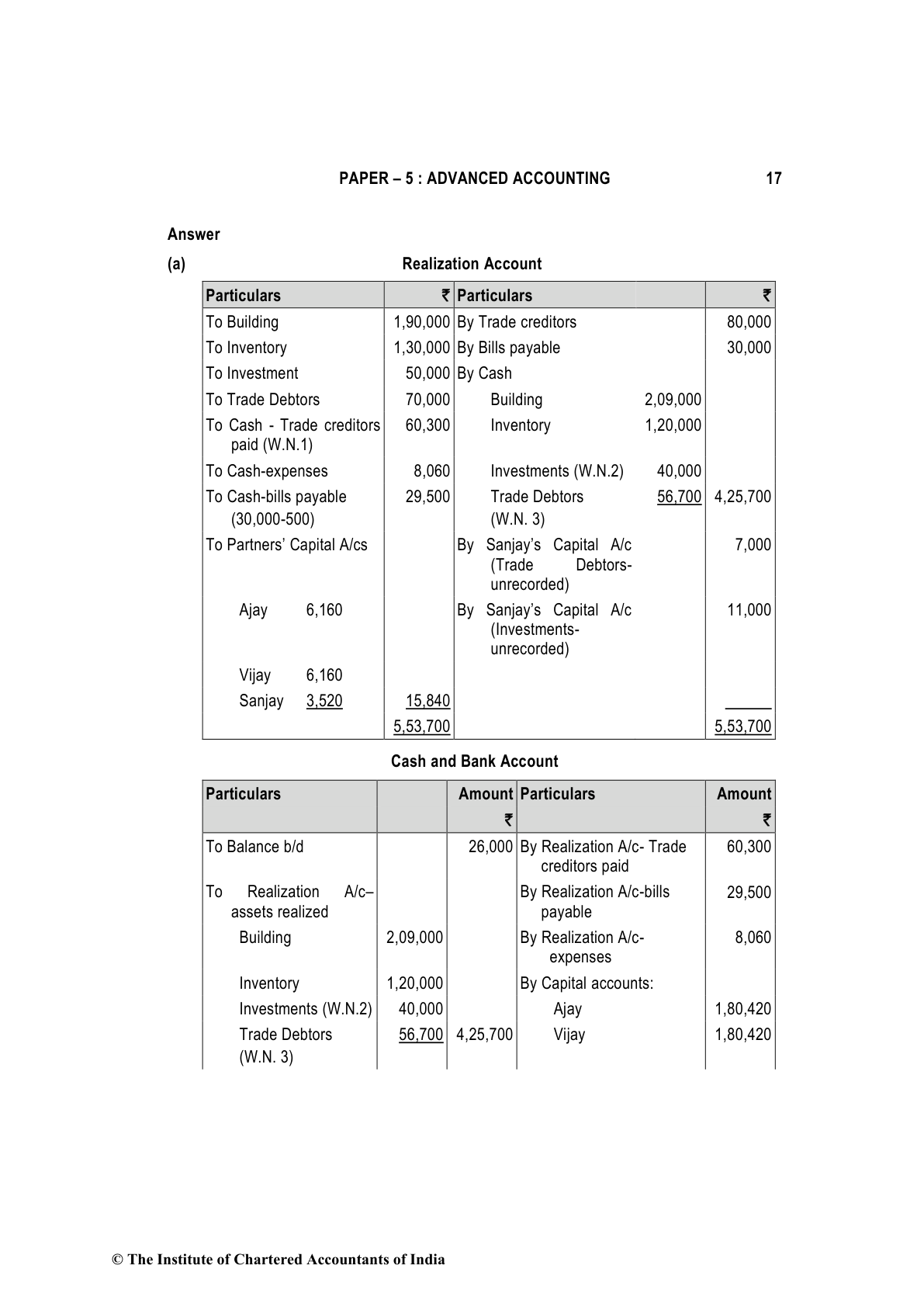 PAPER – 5 : ADVANCED ACCOUNTING 17

Answer

(a) Realization Account

| Particulars | ₹ | Particulars | | ₹ |
|---|---|---|---|---|
| To Building | 1,90,000 | By Trade creditors | | 80,000 |
| To Inventory | 1,30,000 | By Bills payable | | 30,000 |
| To Investment | 50,000 | By Cash | | |
| To Trade Debtors | 70,000 | Building | 2,09,000 | |
| To Cash - Trade creditors paid (W.N.1) | 60,300 | Inventory | 1,20,000 | |
| To Cash-expenses | 8,060 | Investments (W.N.2) | 40,000 | |
| To Cash-bills payable (30,000-500) | 29,500 | Trade Debtors (W.N. 3) | 56,700 | 4,25,700 |
| To Partners' Capital A/cs | | By Sanjay's Capital A/c (Trade Debtors-unrecorded) | | 7,000 |
| Ajay 6,160 | | By Sanjay's Capital A/c (Investments-unrecorded) | | 11,000 |
| Vijay 6,160 | | | | |
| Sanjay 3,520 | 15,840 | | | |
| | 5,53,700 | | | 5,53,700 |

Cash and Bank Account

| Particulars | | Amount ₹ | Particulars | Amount ₹ |
|---|---|---|---|---|
| To Balance b/d | | 26,000 | By Realization A/c- Trade creditors paid | 60,300 |
| To Realization A/c– assets realized | | | By Realization A/c-bills payable | 29,500 |
| Building | 2,09,000 | | By Realization A/c-expenses | 8,060 |
| Inventory | 1,20,000 | | By Capital accounts: | |
| Investments (W.N.2) | 40,000 | | Ajay | 1,80,420 |
| Trade Debtors (W.N. 3) | 56,700 | 4,25,700 | Vijay | 1,80,420 |

© The Institute of Chartered Accountants of India